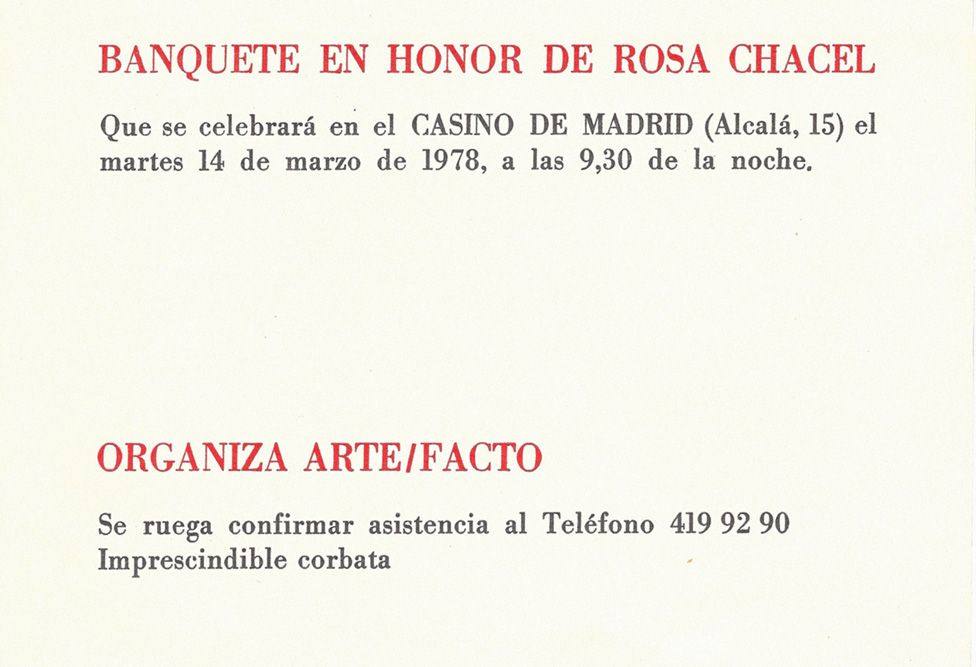 BANQUETE EN HONOR DE ROSA CHACEL

Que se celebrará en el CASINO DE MADRID (Alcalá, 15) el martes 14 de marzo de 1978, a las 9,30 de la noche.

ORGANIZA ARTE/FACTO

Se ruega confirmar asistencia al Teléfono 419 92 90
Imprescindible corbata